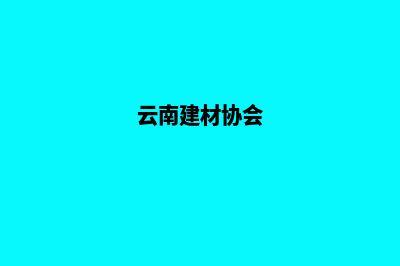 云南建材协会